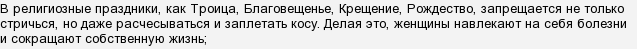 В религиозные праздники, как Троица, Благовещенье, Крещение, Рождество, запрещается не только стричься, но даже расчесываться и заплетать косу. Делая это, женщины навлекают на себя болезни и сокращают собственную жизнь;